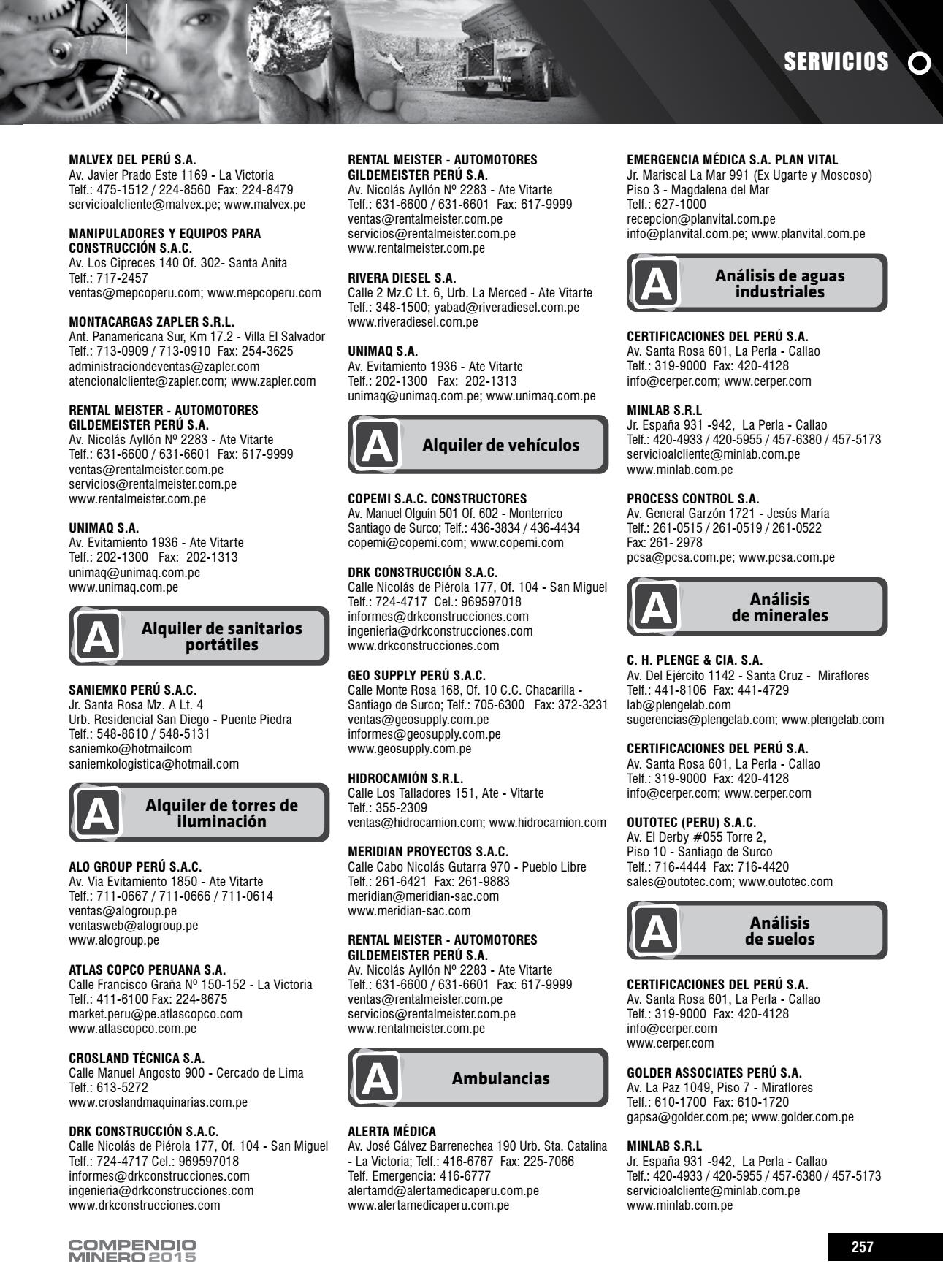 SERVICIOS

MALVEX DEL PERÚ S.A.
Av. Javier Prado Este 1169 - La Victoria
Telf.: 475-1512 / 224-8560 Fax: 224-8479
servicioalcliente@malvex.pe; www.malvex.pe

MANIPULADORES Y EQUIPOS PARA CONSTRUCCIÓN S.A.C.
Av. Los Cipreces 140 Of. 302- Santa Anita
Telf.: 717-2457
ventas@mepcoperu.com; www.mepcoperu.com

MONTACARGAS ZAPLER S.R.L.
Ant. Panamericana Sur, Km 17.2 - Villa El Salvador
Telf.: 713-0909 / 713-0910 Fax: 254-3625
administraciondeventas@zapler.com
atencionalcliente@zapler.com; www.zapler.com

RENTAL MEISTER - AUTOMOTORES GILDEMEISTER PERÚ S.A.
Av. Nicolás Ayllón Nº 2283 - Ate Vitarte
Telf.: 631-6600 / 631-6601 Fax: 617-9999
ventas@rentalmeister.com.pe
servicios@rentalmeister.com.pe
www.rentalmeister.com.pe

UNIMAQ S.A.
Av. Evitamiento 1936 - Ate Vitarte
Telf.: 202-1300 Fax: 202-1313
unimaq@unimaq.com.pe
www.unimaq.com.pe

A Alquiler de sanitarios portátiles

SANIEMKO PERÚ S.A.C.
Jr. Santa Rosa Mz. A Lt. 4
Urb. Residencial San Diego - Puente Piedra
Telf.: 548-8610 / 548-5131
saniemko@hotmailcom
saniemkologistica@hotmail.com

A Alquiler de torres de iluminación

ALO GROUP PERÚ S.A.C.
Av. Via Evitamiento 1850 - Ate Vitarte
Telf.: 711-0667 / 711-0666 / 711-0614
ventas@alogroup.pe
ventasweb@alogroup.pe
www.alogroup.pe

ATLAS COPCO PERUANA S.A.
Calle Francisco Graña Nº 150-152 - La Victoria
Telf.: 411-6100 Fax: 224-8675
market.peru@pe.atlascopco.com
www.atlascopco.com.pe

CROSLAND TÉCNICA S.A.
Calle Manuel Angosto 900 - Cercado de Lima
Telf.: 613-5272
www.croslandmaquinarias.com.pe

DRK CONSTRUCCIÓN S.A.C.
Calle Nicolás de Piérola 177, Of. 104 - San Miguel
Telf.: 724-4717 Cel.: 969597018
informes@drkconstrucciones.com
ingenieria@drkconstrucciones.com
www.drkconstrucciones.com

RENTAL MEISTER - AUTOMOTORES GILDEMEISTER PERÚ S.A.
Av. Nicolás Ayllón Nº 2283 - Ate Vitarte
Telf.: 631-6600 / 631-6601 Fax: 617-9999
ventas@rentalmeister.com.pe
servicios@rentalmeister.com.pe
www.rentalmeister.com.pe

RIVERA DIESEL S.A.
Calle 2 Mz.C Lt. 6, Urb. La Merced - Ate Vitarte
Telf.: 348-1500; yabad@riveradiesel.com.pe
www.riveradiesel.com.pe

UNIMAQ S.A.
Av. Evitamiento 1936 - Ate Vitarte
Telf.: 202-1300 Fax: 202-1313
unimaq@unimaq.com.pe; www.unimaq.com.pe

A Alquiler de vehículos

COPEMI S.A.C. CONSTRUCTORES
Av. Manuel Olguín 501 Of. 602 - Monterrico
Santiago de Surco; Telf.: 436-3834 / 436-4434
copemi@copemi.com; www.copemi.com

DRK CONSTRUCCIÓN S.A.C.
Calle Nicolás de Piérola 177, Of. 104 - San Miguel
Telf.: 724-4717 Cel.: 969597018
informes@drkconstrucciones.com
ingenieria@drkconstrucciones.com
www.drkconstrucciones.com

GEO SUPPLY PERÚ S.A.C.
Calle Monte Rosa 168, Of. 10 C.C. Chacarilla - Santiago de Surco; Telf.: 705-6300 Fax: 372-3231
ventas@geosupply.com.pe
informes@geosupply.com.pe
www.geosupply.com.pe

HIDROCAMIÓN S.R.L.
Calle Los Talladores 151, Ate - Vitarte
Telf.: 355-2309
ventas@hidrocamion.com; www.hidrocamion.com

MERIDIAN PROYECTOS S.A.C.
Calle Cabo Nicolás Gutarra 970 - Pueblo Libre
Telf.: 261-6421 Fax: 261-9883
meridian@meridian-sac.com
www.meridian-sac.com

RENTAL MEISTER - AUTOMOTORES GILDEMEISTER PERÚ S.A.
Av. Nicolás Ayllón Nº 2283 - Ate Vitarte
Telf.: 631-6600 / 631-6601 Fax: 617-9999
ventas@rentalmeister.com.pe
servicios@rentalmeister.com.pe
www.rentalmeister.com.pe

A Ambulancias

ALERTA MÉDICA
Av. José Gálvez Barrenechea 190 Urb. Sta. Catalina - La Victoria; Telf.: 416-6767 Fax: 225-7066
Telf. Emergencia: 416-6777
alertamd@alertamedicaperu.com.pe
www.alertamedicaperu.com.pe

EMERGENCIA MÉDICA S.A. PLAN VITAL
Jr. Mariscal La Mar 991 (Ex Ugarte y Moscoso) Piso 3 - Magdalena del Mar
Telf.: 627-1000
recepcion@planvital.com.pe
info@planvital.com.pe; www.planvital.com.pe

A Análisis de aguas industriales

CERTIFICACIONES DEL PERÚ S.A.
Av. Santa Rosa 601, La Perla - Callao
Telf.: 319-9000 Fax: 420-4128
info@cerper.com; www.cerper.com

MINLAB S.R.L
Jr. España 931 -942, La Perla - Callao
Telf.: 420-4933 / 420-5955 / 457-6380 / 457-5173
servicioalcliente@minlab.com.pe
www.minlab.com.pe

PROCESS CONTROL S.A.
Av. General Garzón 1721 - Jesús María
Telf.: 261-0515 / 261-0519 / 261-0522
Fax: 261- 2978
pcsa@pcsa.com.pe; www.pcsa.com.pe

A Análisis de minerales

C. H. PLENGE & CIA. S.A.
Av. Del Ejército 1142 - Santa Cruz - Miraflores
Telf.: 441-8106 Fax: 441-4729
lab@plengelab.com
sugerencias@plengelab.com; www.plengelab.com

CERTIFICACIONES DEL PERÚ S.A.
Av. Santa Rosa 601, La Perla - Callao
Telf.: 319-9000 Fax: 420-4128
info@cerper.com; www.cerper.com

OUTOTEC (PERU) S.A.C.
Av. El Derby #055 Torre 2,
Piso 10 - Santiago de Surco
Telf.: 716-4444 Fax: 716-4420
sales@outotec.com; www.outotec.com

A Análisis de suelos

CERTIFICACIONES DEL PERÚ S.A.
Av. Santa Rosa 601, La Perla - Callao
Telf.: 319-9000 Fax: 420-4128
info@cerper.com
www.cerper.com

GOLDER ASSOCIATES PERÚ S.A.
Av. La Paz 1049, Piso 7 - Miraflores
Telf.: 610-1700 Fax: 610-1720
gapsa@golder.com.pe; www.golder.com.pe

MINLAB S.R.L
Jr. España 931 -942, La Perla - Callao
Telf.: 420-4933 / 420-5955 / 457-6380 / 457-5173
servicioalcliente@minlab.com.pe
www.minlab.com.pe

COMPENDIO MINERO 2015

257